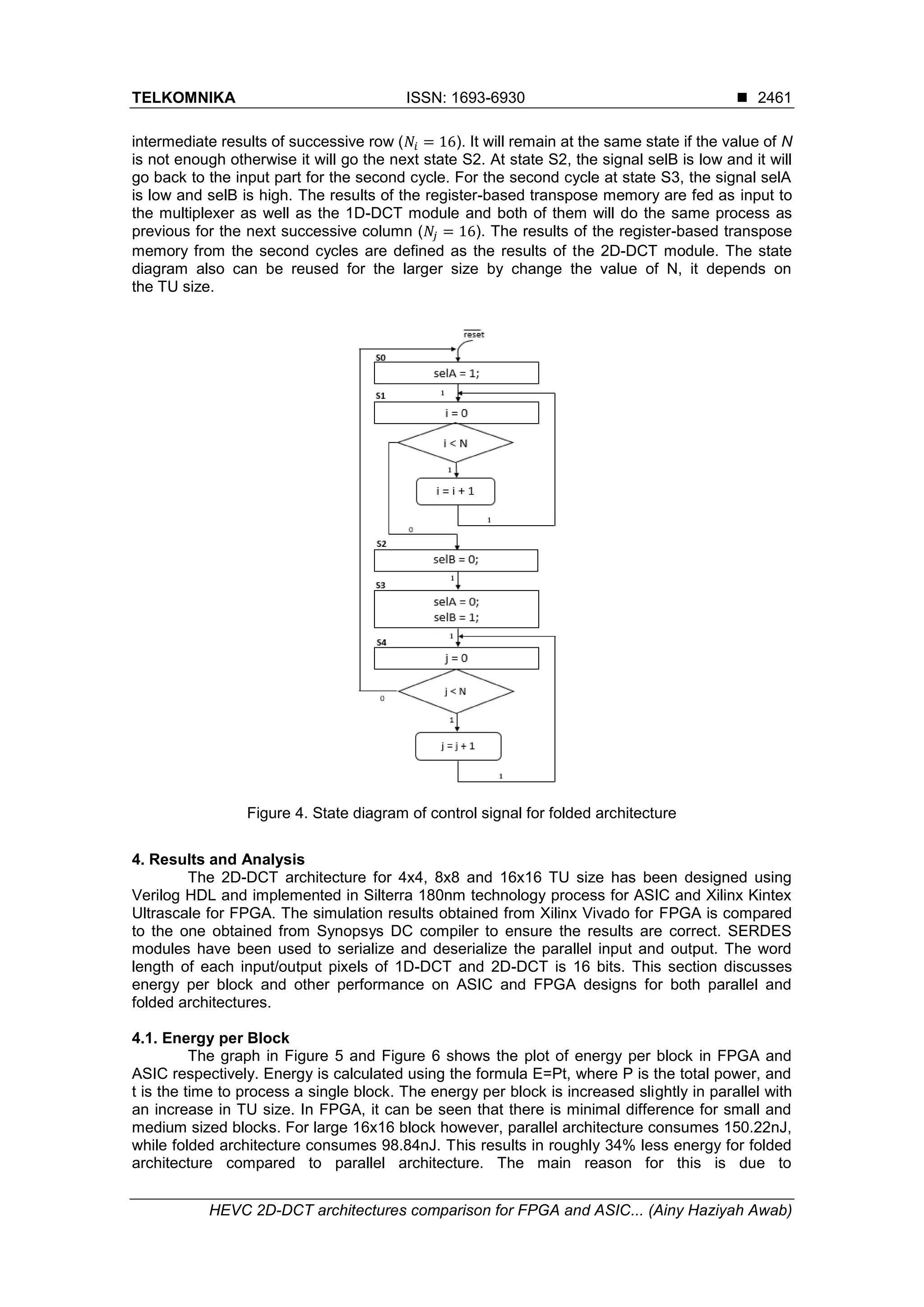 TELKOMNIKA ISSN: 1693-6930 ■ 2461

intermediate results of successive row ($N_i = 16$). It will remain at the same state if the value of $N$ is not enough otherwise it will go the next state S2. At state S2, the signal selB is low and it will go back to the input part for the second cycle. For the second cycle at state S3, the signal selA is low and selB is high. The results of the register-based transpose memory are fed as input to the multiplexer as well as the 1D-DCT module and both of them will do the same process as previous for the next successive column ($N_j = 16$). The results of the register-based transpose memory from the second cycles are defined as the results of the 2D-DCT module. The state diagram also can be reused for the larger size by change the value of N, it depends on the TU size.

$\overline{reset}$
S0
selA = 1;
1
S1
i = 0
i < N
1
i = i + 1
1
0
S2
selB = 0;
1
S3
selA = 0;
selB = 1;
1
S4
j = 0
j < N
0
1
j = j + 1
1

Figure 4. State diagram of control signal for folded architecture

4. Results and Analysis
The 2D-DCT architecture for 4x4, 8x8 and 16x16 TU size has been designed using Verilog HDL and implemented in Silterra 180nm technology process for ASIC and Xilinx Kintex Ultrascale for FPGA. The simulation results obtained from Xilinx Vivado for FPGA is compared to the one obtained from Synopsys DC compiler to ensure the results are correct. SERDES modules have been used to serialize and deserialize the parallel input and output. The word length of each input/output pixels of 1D-DCT and 2D-DCT is 16 bits. This section discusses energy per block and other performance on ASIC and FPGA designs for both parallel and folded architectures.

4.1. Energy per Block
The graph in Figure 5 and Figure 6 shows the plot of energy per block in FPGA and ASIC respectively. Energy is calculated using the formula E=Pt, where P is the total power, and t is the time to process a single block. The energy per block is increased slightly in parallel with an increase in TU size. In FPGA, it can be seen that there is minimal difference for small and medium sized blocks. For large 16x16 block however, parallel architecture consumes 150.22nJ, while folded architecture consumes 98.84nJ. This results in roughly 34% less energy for folded architecture compared to parallel architecture. The main reason for this is due to

HEVC 2D-DCT architectures comparison for FPGA and ASIC... (Ainy Haziyah Awab)